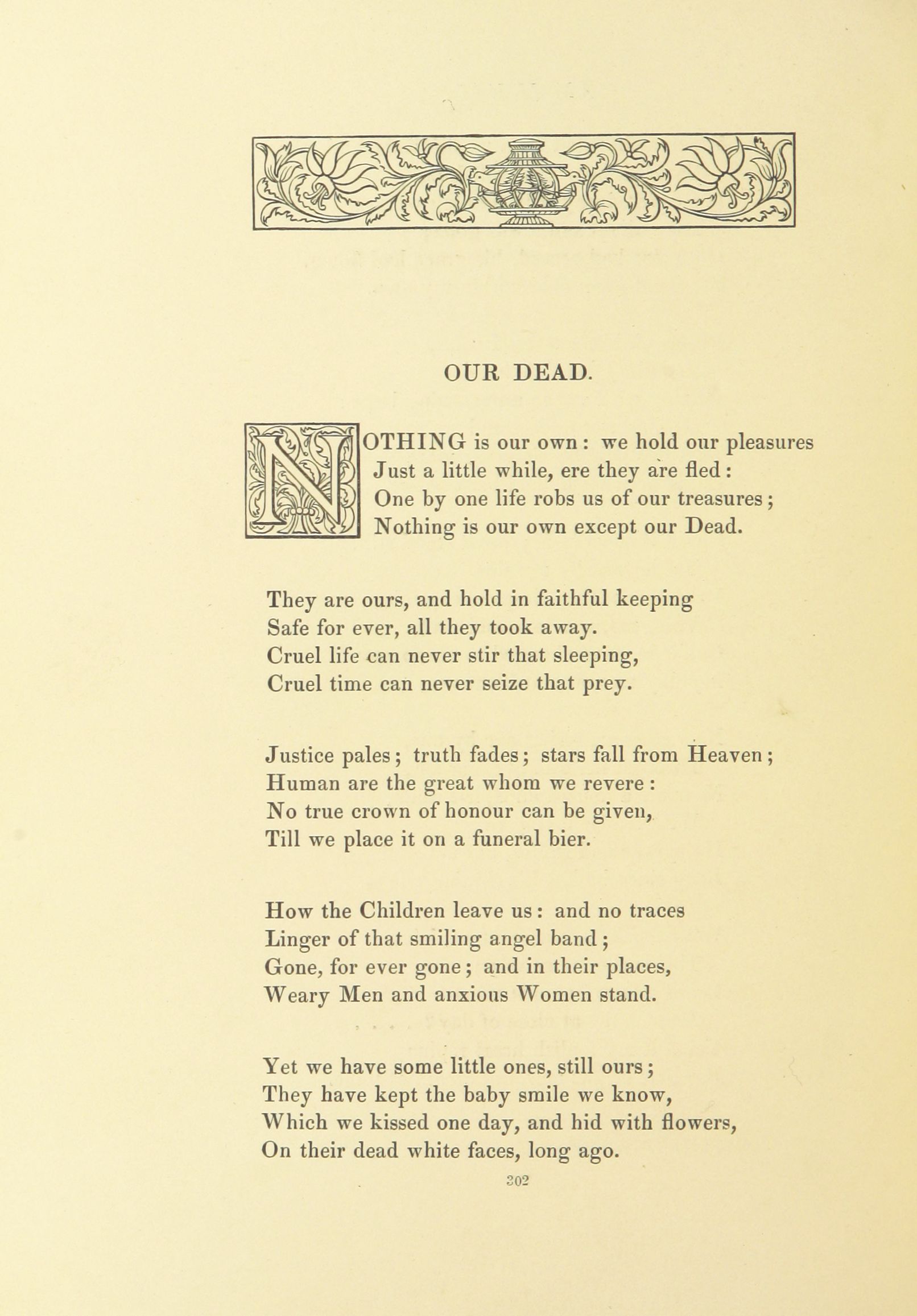 OUR DEAD.

NOTHING is our own: we hold our pleasures
Just a little while, ere they are fled:
One by one life robs us of our treasures;
Nothing is our own except our Dead.

They are ours, and hold in faithful keeping
Safe for ever, all they took away.
Cruel life can never stir that sleeping,
Cruel time can never seize that prey.

Justice pales; truth fades; stars fall from Heaven;
Human are the great whom we revere:
No true crown of honour can be given,
Till we place it on a funeral bier.

How the Children leave us: and no traces
Linger of that smiling angel band;
Gone, for ever gone; and in their places,
Weary Men and anxious Women stand.

Yet we have some little ones, still ours;
They have kept the baby smile we know,
Which we kissed one day, and hid with flowers,
On their dead white faces, long ago.

302